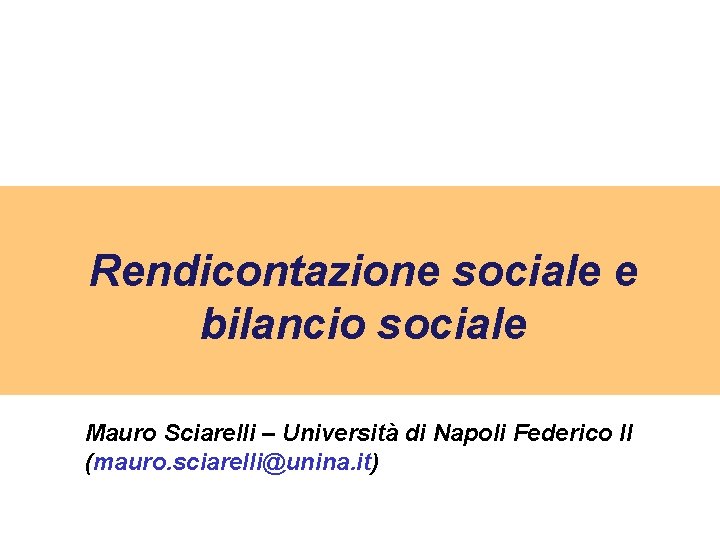 Rendicontazione sociale e bilancio sociale

Mauro Sciarelli – Università di Napoli Federico II
(mauro.sciarelli@unina.it)